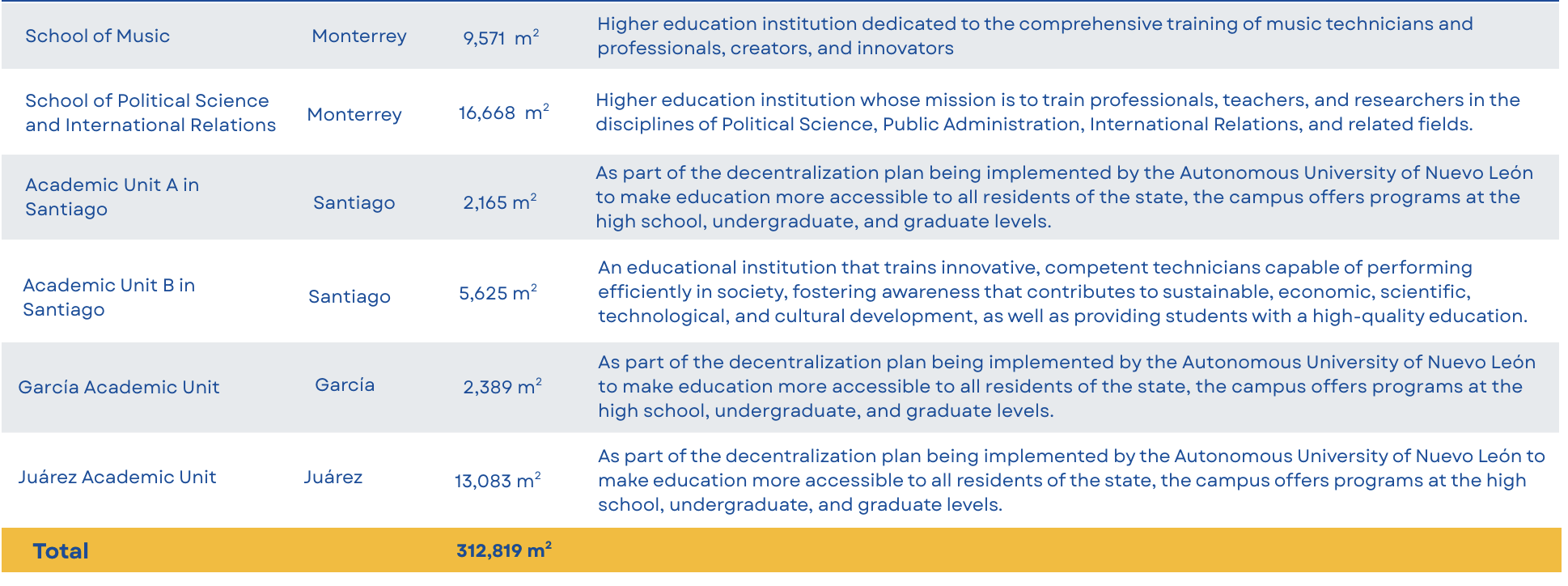 | School of Music | Monterrey | 9,571 $m^2$ | Higher education institution dedicated to the comprehensive training of music technicians and professionals, creators, and innovators |
|---|---|---|---|
| School of Political Science and International Relations | Monterrey | 16,668 $m^2$ | Higher education institution whose mission is to train professionals, teachers, and researchers in the disciplines of Political Science, Public Administration, International Relations, and related fields. |
| Academic Unit A in Santiago | Santiago | 2,165 $m^2$ | As part of the decentralization plan being implemented by the Autonomous University of Nuevo León to make education more accessible to all residents of the state, the campus offers programs at the high school, undergraduate, and graduate levels. |
| Academic Unit B in Santiago | Santiago | 5,625 $m^2$ | An educational institution that trains innovative, competent technicians capable of performing efficiently in society, fostering awareness that contributes to sustainable, economic, scientific, technological, and cultural development, as well as providing students with a high-quality education. |
| García Academic Unit | García | 2,389 $m^2$ | As part of the decentralization plan being implemented by the Autonomous University of Nuevo León to make education more accessible to all residents of the state, the campus offers programs at the high school, undergraduate, and graduate levels. |
| Juárez Academic Unit | Juárez | 13,083 $m^2$ | As part of the decentralization plan being implemented by the Autonomous University of Nuevo León to make education more accessible to all residents of the state, the campus offers programs at the high school, undergraduate, and graduate levels. |
| Total | | 312,819 $m^2$ | |